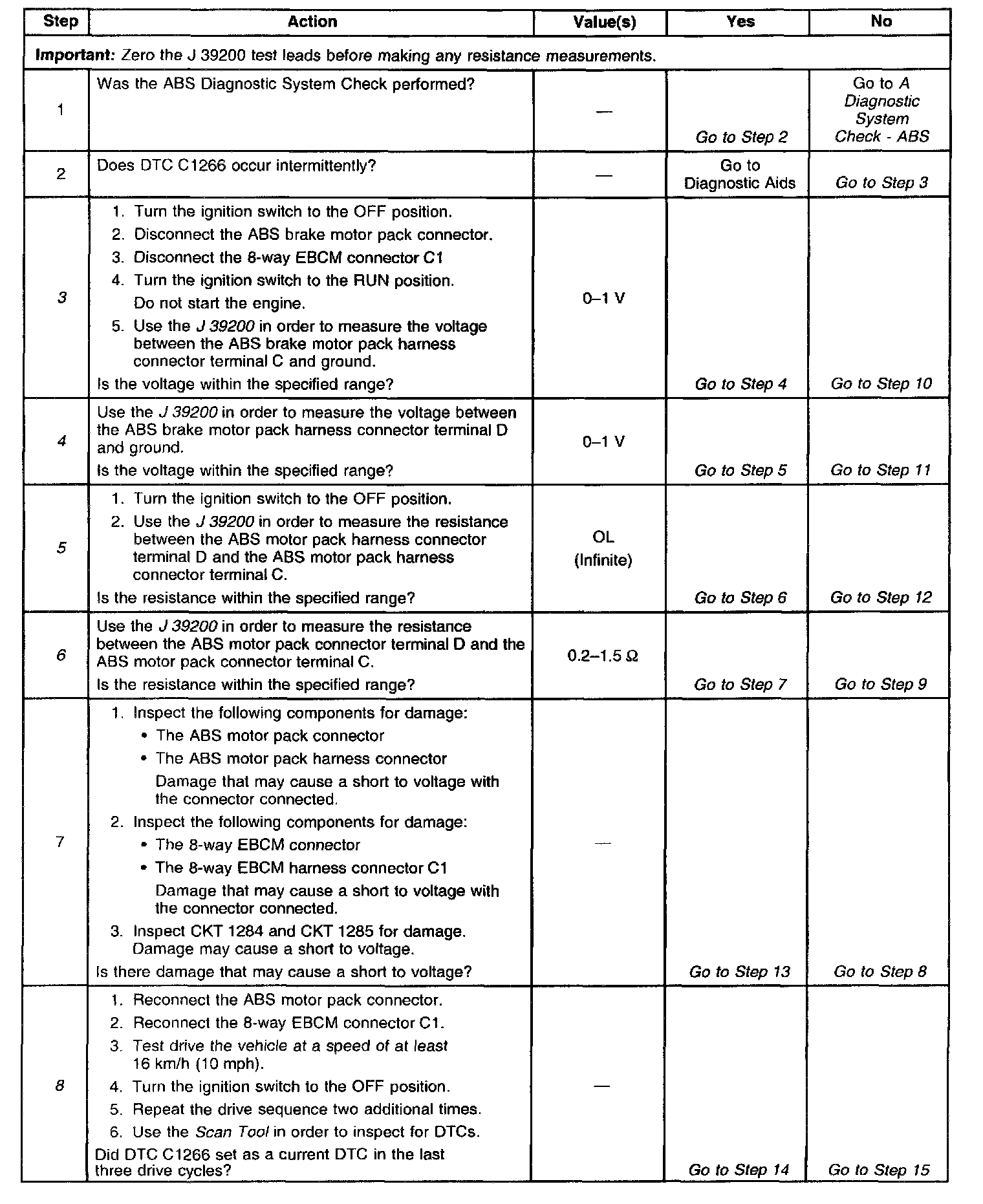 | Step | Action | Value(s) | Yes | No |
|---|---|---|---|---|
| **Important:** Zero the J 39200 test leads before making any resistance measurements. | | | | |
| 1 | Was the ABS Diagnostic System Check performed? | — | Go to Step 2 | Go to A Diagnostic System Check - ABS |
| 2 | Does DTC C1266 occur intermittently? | — | Go to Diagnostic Aids | Go to Step 3 |
| 3 | 1. Turn the ignition switch to the OFF position. 2. Disconnect the ABS brake motor pack connector. 3. Disconnect the 8-way EBCM connector C1 4. Turn the ignition switch to the RUN position. Do not start the engine. 5. Use the J 39200 in order to measure the voltage between the ABS brake motor pack harness connector terminal C and ground. Is the voltage within the specified range? | 0–1 V | Go to Step 4 | Go to Step 10 |
| 4 | Use the J 39200 in order to measure the voltage between the ABS brake motor pack harness connector terminal D and ground. Is the voltage within the specified range? | 0–1 V | Go to Step 5 | Go to Step 11 |
| 5 | 1. Turn the ignition switch to the OFF position. 2. Use the J 39200 in order to measure the resistance between the ABS motor pack harness connector terminal D and the ABS motor pack harness connector terminal C. Is the resistance within the specified range? | OL (Infinite) | Go to Step 6 | Go to Step 12 |
| 6 | Use the J 39200 in order to measure the resistance between the ABS motor pack connector terminal D and the ABS motor pack connector terminal C. Is the resistance within the specified range? | 0.2–1.5 Ω | Go to Step 7 | Go to Step 9 |
| 7 | 1. Inspect the following components for damage: • The ABS motor pack connector • The ABS motor pack harness connector Damage that may cause a short to voltage with the connector connected. 2. Inspect the following components for damage: • The 8-way EBCM connector • The 8-way EBCM harness connector C1 Damage that may cause a short to voltage with the connector connected. 3. Inspect CKT 1284 and CKT 1285 for damage. Damage may cause a short to voltage. Is there damage that may cause a short to voltage? | — | Go to Step 13 | Go to Step 8 |
| 8 | 1. Reconnect the ABS motor pack connector. 2. Reconnect the 8-way EBCM connector C1. 3. Test drive the vehicle at a speed of at least 16 km/h (10 mph). 4. Turn the ignition switch to the OFF position. 5. Repeat the drive sequence two additional times. 6. Use the Scan Tool in order to inspect for DTCs. Did DTC C1266 set as a current DTC in the last three drive cycles? | — | Go to Step 14 | Go to Step 15 |